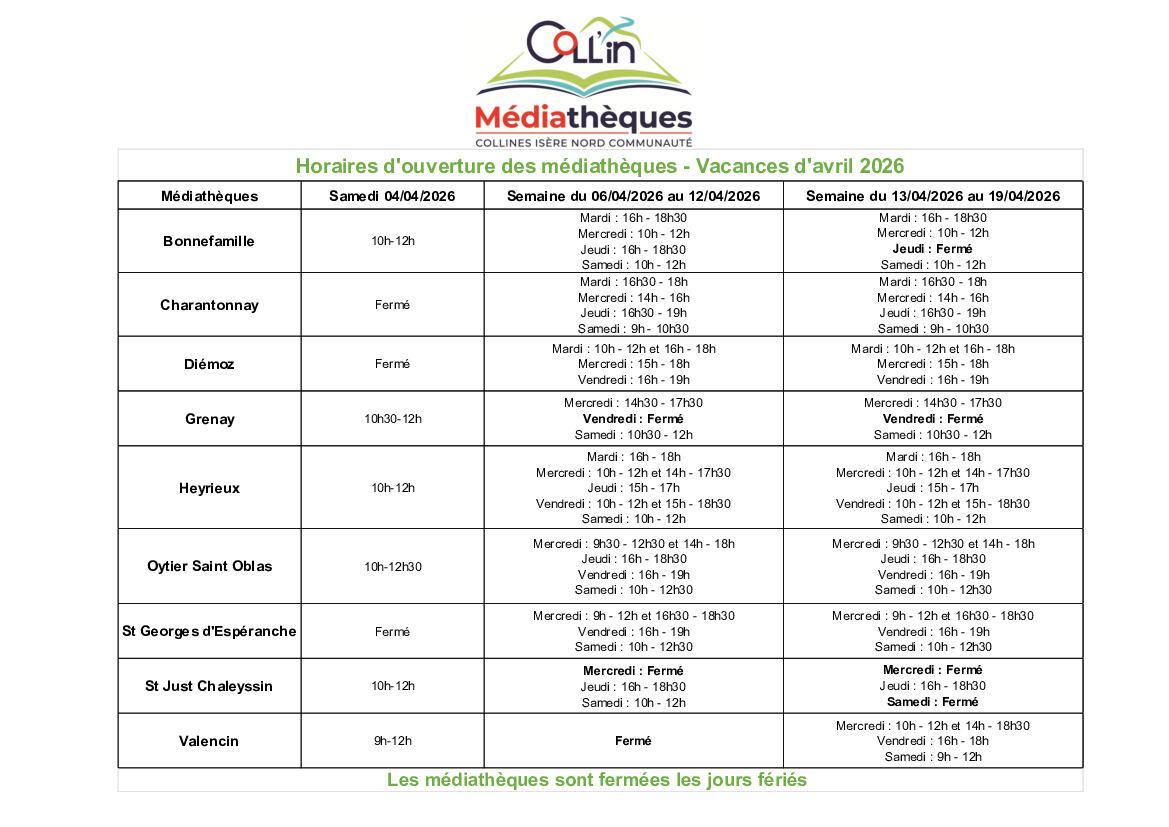 COLL'in
Médiathèques
COLLINES ISÈRE NORD COMMUNAUTÉ

Horaires d'ouverture des médiathèques - Vacances d'avril 2026

| Médiathèques | Samedi 04/04/2026 | Semaine du 06/04/2026 au 12/04/2026 | Semaine du 13/04/2026 au 19/04/2026 |
|---|---|---|---|
| Bonnefamille | 10h-12h | Mardi : 16h - 18h30 Mercredi : 10h - 12h Jeudi : 16h - 18h30 Samedi : 10h - 12h | Mardi : 16h - 18h30 Mercredi : 10h - 12h Jeudi : Fermé Samedi : 10h - 12h |
| Charantonnay | Fermé | Mardi : 16h30 - 18h Mercredi : 14h - 16h Jeudi : 16h30 - 19h Samedi : 9h - 10h30 | Mardi : 16h30 - 18h Mercredi : 14h - 16h Jeudi : 16h30 - 19h Samedi : 9h - 10h30 |
| Diémoz | Fermé | Mardi : 10h - 12h et 16h - 18h Mercredi : 15h - 18h Vendredi : 16h - 19h | Mardi : 10h - 12h et 16h - 18h Mercredi : 15h - 18h Vendredi : 16h - 19h |
| Grenay | 10h30-12h | Mercredi : 14h30 - 17h30 Vendredi : Fermé Samedi : 10h30 - 12h | Mercredi : 14h30 - 17h30 Vendredi : Fermé Samedi : 10h30 - 12h |
| Heyrieux | 10h-12h | Mardi : 16h - 18h Mercredi : 10h - 12h et 14h - 17h30 Jeudi : 15h - 17h Vendredi : 10h - 12h et 15h - 18h30 Samedi : 10h - 12h | Mardi : 16h - 18h Mercredi : 10h - 12h et 14h - 17h30 Jeudi : 15h - 17h Vendredi : 10h - 12h et 15h - 18h30 Samedi : 10h - 12h |
| Oytier Saint Oblas | 10h-12h30 | Mercredi : 9h30 - 12h30 et 14h - 18h Jeudi : 16h - 18h30 Vendredi : 16h - 19h Samedi : 10h - 12h30 | Mercredi : 9h30 - 12h30 et 14h - 18h Jeudi : 16h - 18h30 Vendredi : 16h - 19h Samedi : 10h - 12h30 |
| St Georges d'Espéranche | Fermé | Mercredi : 9h - 12h et 16h30 - 18h30 Vendredi : 16h - 19h Samedi : 10h - 12h30 | Mercredi : 9h - 12h et 16h30 - 18h30 Vendredi : 16h - 19h Samedi : 10h - 12h30 |
| St Just Chaleyssin | 10h-12h | Mercredi : Fermé Jeudi : 16h - 18h30 Samedi : 10h - 12h | Mercredi : Fermé Jeudi : 16h - 18h30 Samedi : Fermé |
| Valencin | 9h-12h | Fermé | Mercredi : 10h - 12h et 14h - 18h30 Vendredi : 16h - 18h Samedi : 9h - 12h |

Les médiathèques sont fermées les jours fériés